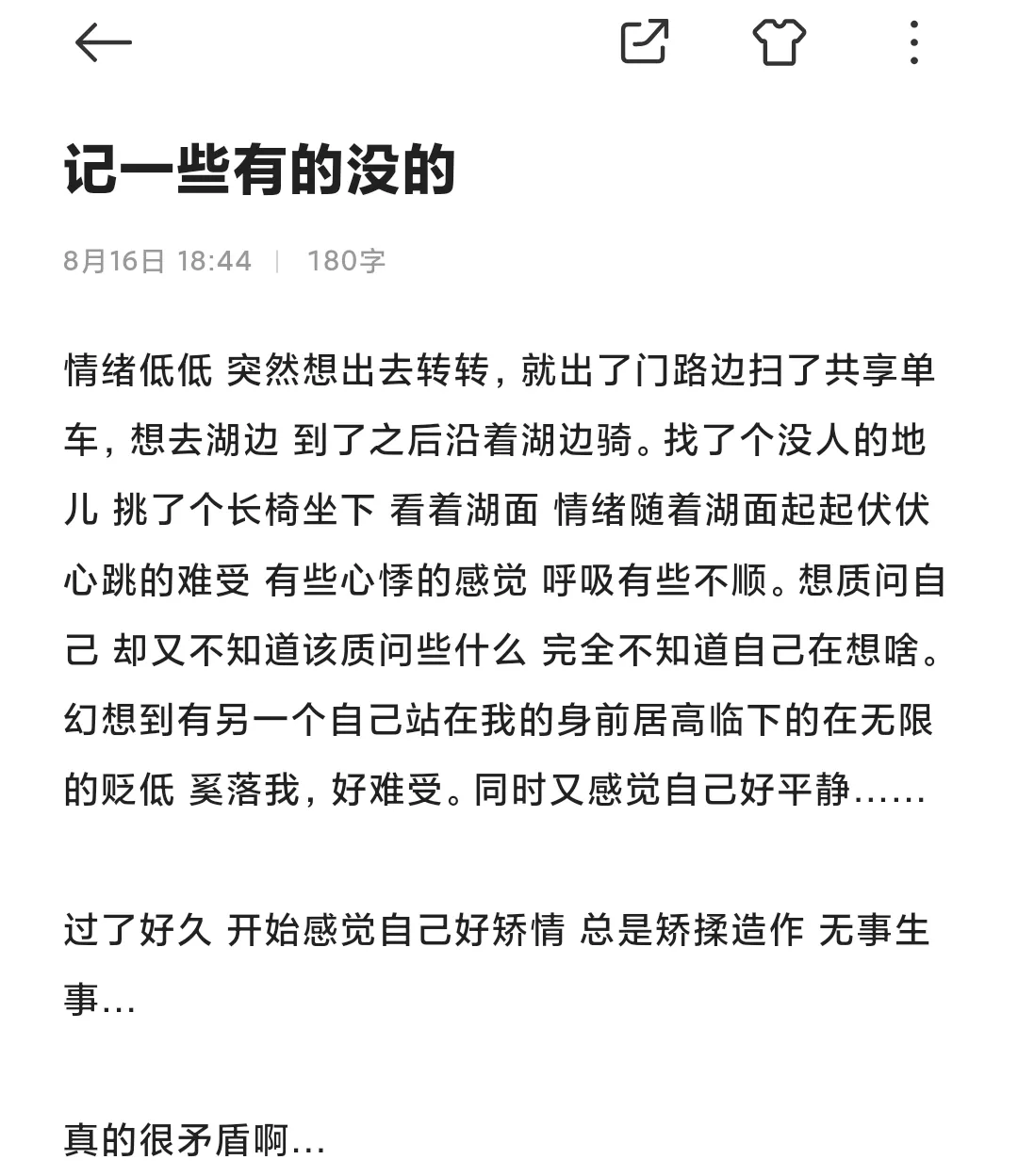 记一些有的没的

8月16日 18:44 | 180字

情绪低低 突然想出去转转，就出了门路边扫了共享单车，想去湖边 到了之后沿着湖边骑。找了个没人的地儿 挑了个长椅坐下 看着湖面 情绪随着湖面起起伏伏 心跳的难受 有些心悸的感觉 呼吸有些不顺。想质问自己 却又不知道该质问些什么 完全不知道自己在想啥。幻想到有另一个自己站在我的身前居高临下的在无限的贬低 奚落我，好难受。同时又感觉自己好平静……

过了好久 开始感觉自己好矫情 总是矫揉造作 无事生事…

真的很矛盾啊…